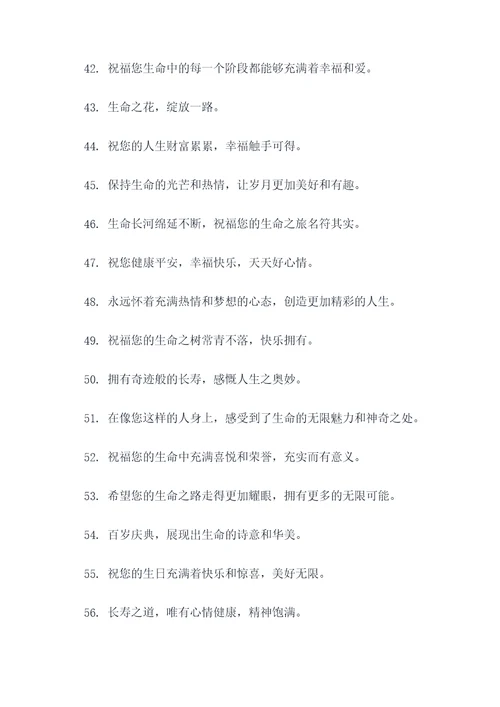 42. 祝福您生命中的每一个阶段都能够充满着幸福和爱。

43. 生命之花，绽放一路。

44. 祝您的人生财富累累，幸福触手可得。

45. 保持生命的光芒和热情，让岁月更加美好和有趣。

46. 生命长河绵延不断，祝福您的生命之旅名符其实。

47. 祝您健康平安，幸福快乐，天天好心情。

48. 永远怀着充满热情和梦想的心态，创造更加精彩的人生。

49. 祝福您的生命之树常青不落，快乐拥有。

50. 拥有奇迹般的长寿，感慨人生之奥妙。

51. 在像您这样的人身上，感受到了生命的无限魅力和神奇之处。

52. 祝福您的生命中充满喜悦和荣誉，充实而有意义。

53. 希望您的生命之路走得更加耀眼，拥有更多的无限可能。

54. 百岁庆典，展现出生命的诗意和华美。

55. 祝您的生日充满着快乐和惊喜，美好无限。

56. 长寿之道，唯有心情健康，精神饱满。